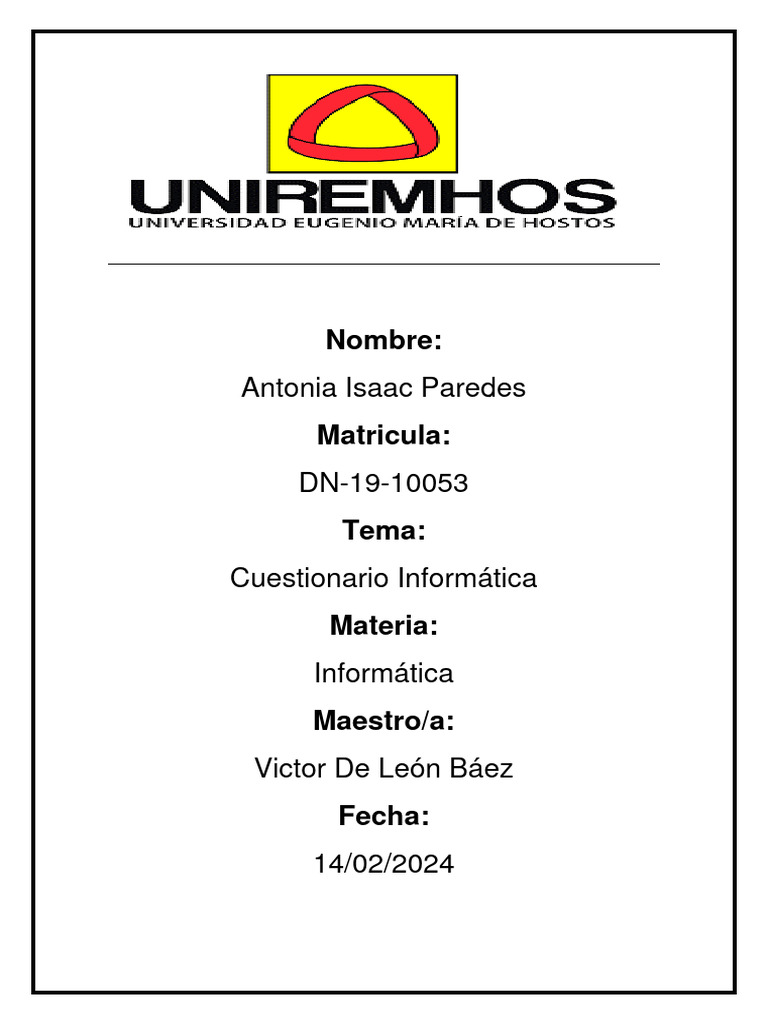 UNIREMHOS
UNIVERSIDAD EUGENIO MARÍA DE HOSTOS

Nombre:

Antonia Isaac Paredes

Matricula:

DN-19-10053

Tema:

Cuestionario Informática

Materia:

Informática

Maestro/a:

Victor De León Báez

Fecha:

14/02/2024